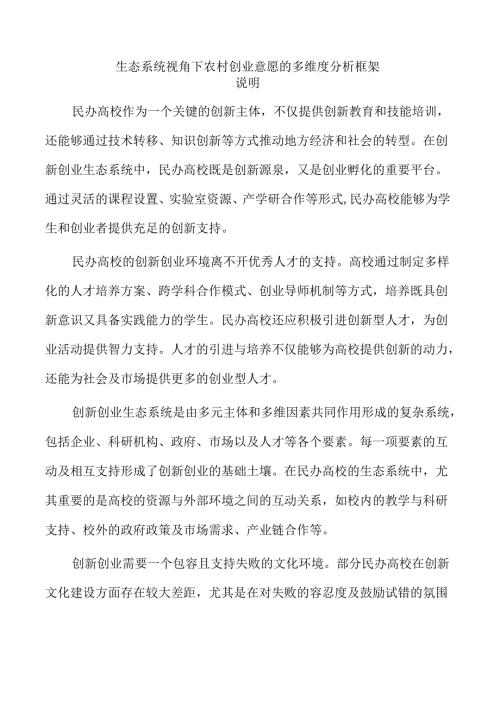 生态系统视角下农村创业意愿的多维度分析框架
说明

民办高校作为一个关键的创新主体，不仅提供创新教育和技能培训，还能够通过技术转移、知识创新等方式推动地方经济和社会的转型。在创新创业生态系统中，民办高校既是创新源泉，又是创业孵化的重要平台。通过灵活的课程设置、实验室资源、产学研合作等形式,民办高校能够为学生和创业者提供充足的创新支持。

民办高校的创新创业环境离不开优秀人才的支持。高校通过制定多样化的人才培养方案、跨学科合作模式、创业导师机制等方式，培养既具创新意识又具备实践能力的学生。民办高校还应积极引进创新型人才，为创业活动提供智力支持。人才的引进与培养不仅能够为高校提供创新的动力，还能为社会及市场提供更多的创业型人才。

创新创业生态系统是由多元主体和多维因素共同作用形成的复杂系统，包括企业、科研机构、政府、市场以及人才等各个要素。每一项要素的互动及相互支持形成了创新创业的基础土壤。在民办高校的生态系统中，尤其重要的是高校的资源与外部环境之间的互动关系，如校内的教学与科研支持、校外的政府政策及市场需求、产业链合作等。

创新创业需要一个包容且支持失败的文化环境。部分民办高校在创新文化建设方面存在较大差距，尤其是在对失败的容忍度及鼓励试错的氛围